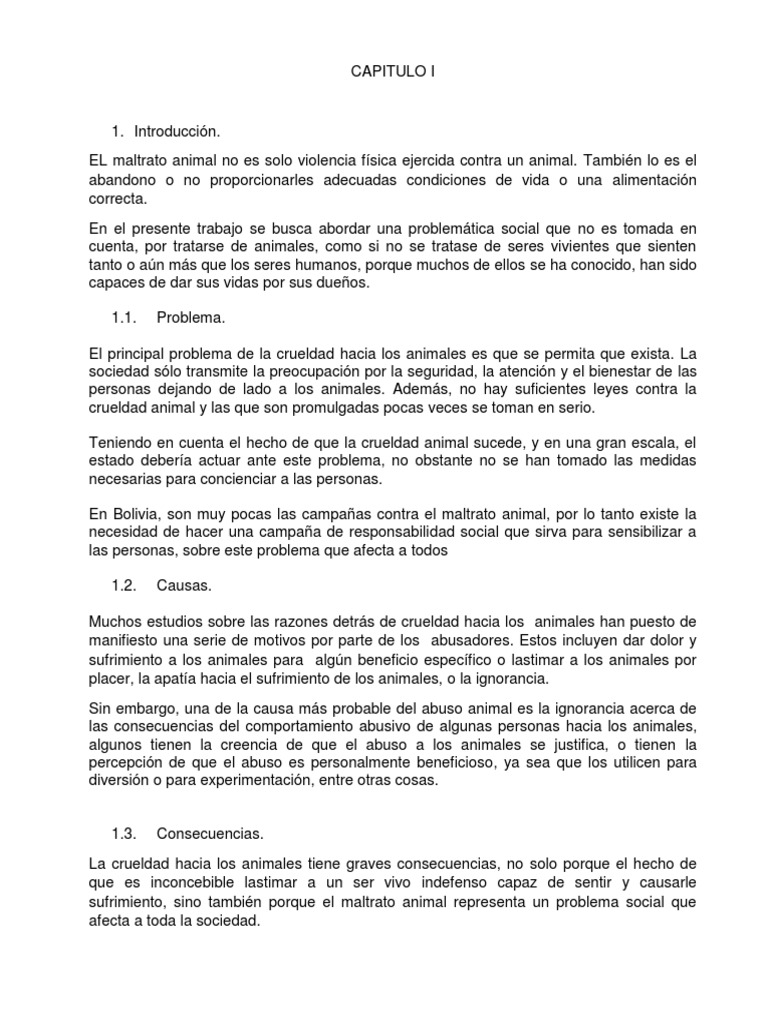 CAPITULO I

1. Introducción.

EL maltrato animal no es solo violencia física ejercida contra un animal. También lo es el abandono o no proporcionarles adecuadas condiciones de vida o una alimentación correcta.

En el presente trabajo se busca abordar una problemática social que no es tomada en cuenta, por tratarse de animales, como si no se tratase de seres vivientes que sienten tanto o aún más que los seres humanos, porque muchos de ellos se ha conocido, han sido capaces de dar sus vidas por sus dueños.

1.1. Problema.

El principal problema de la crueldad hacia los animales es que se permita que exista. La sociedad sólo transmite la preocupación por la seguridad, la atención y el bienestar de las personas dejando de lado a los animales. Además, no hay suficientes leyes contra la crueldad animal y las que son promulgadas pocas veces se toman en serio.

Teniendo en cuenta el hecho de que la crueldad animal sucede, y en una gran escala, el estado debería actuar ante este problema, no obstante no se han tomado las medidas necesarias para concienciar a las personas.

En Bolivia, son muy pocas las campañas contra el maltrato animal, por lo tanto existe la necesidad de hacer una campaña de responsabilidad social que sirva para sensibilizar a las personas, sobre este problema que afecta a todos

1.2. Causas.

Muchos estudios sobre las razones detrás de crueldad hacia los animales han puesto de manifiesto una serie de motivos por parte de los abusadores. Estos incluyen dar dolor y sufrimiento a los animales para algún beneficio específico o lastimar a los animales por placer, la apatía hacia el sufrimiento de los animales, o la ignorancia.

Sin embargo, una de la causa más probable del abuso animal es la ignorancia acerca de las consecuencias del comportamiento abusivo de algunas personas hacia los animales, algunos tienen la creencia de que el abuso a los animales se justifica, o tienen la percepción de que el abuso es personalmente beneficioso, ya sea que los utilicen para diversión o para experimentación, entre otras cosas.

1.3. Consecuencias.

La crueldad hacia los animales tiene graves consecuencias, no solo porque el hecho de que es inconcebible lastimar a un ser vivo indefenso capaz de sentir y causarle sufrimiento, sino también porque el maltrato animal representa un problema social que afecta a toda la sociedad.